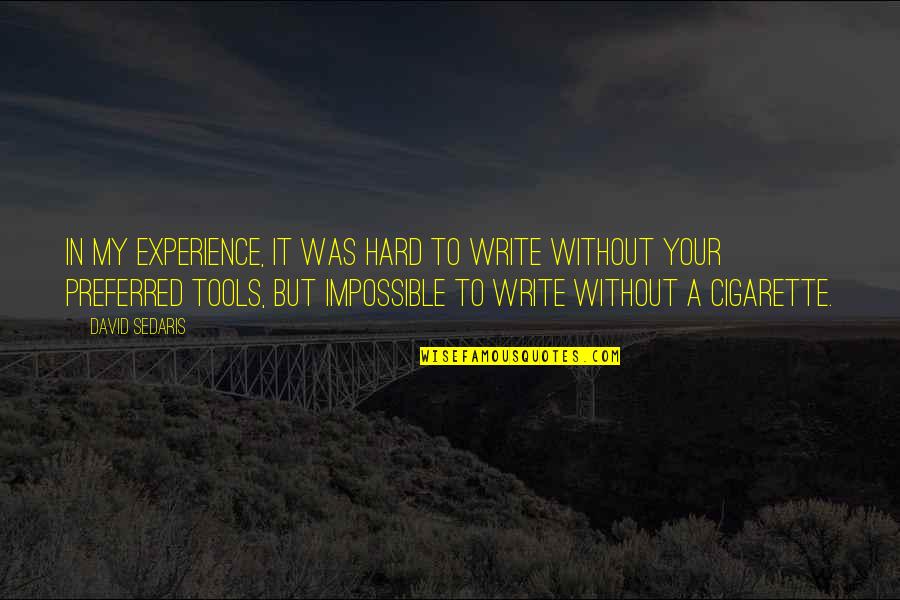 IN MY EXPERIENCE, IT WAS HARD TO WRITE WITHOUT YOUR PREFERRED TOOLS, BUT IMPOSSIBLE TO WRITE WITHOUT A CIGARETTE.

DAVID SEDARIS

WISEFAMOUSQUOTES.COM